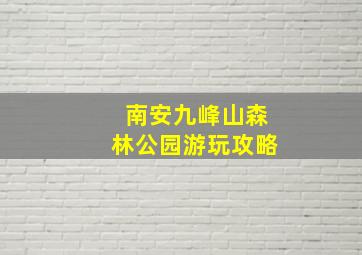 南安九峰山森林公园游玩攻略